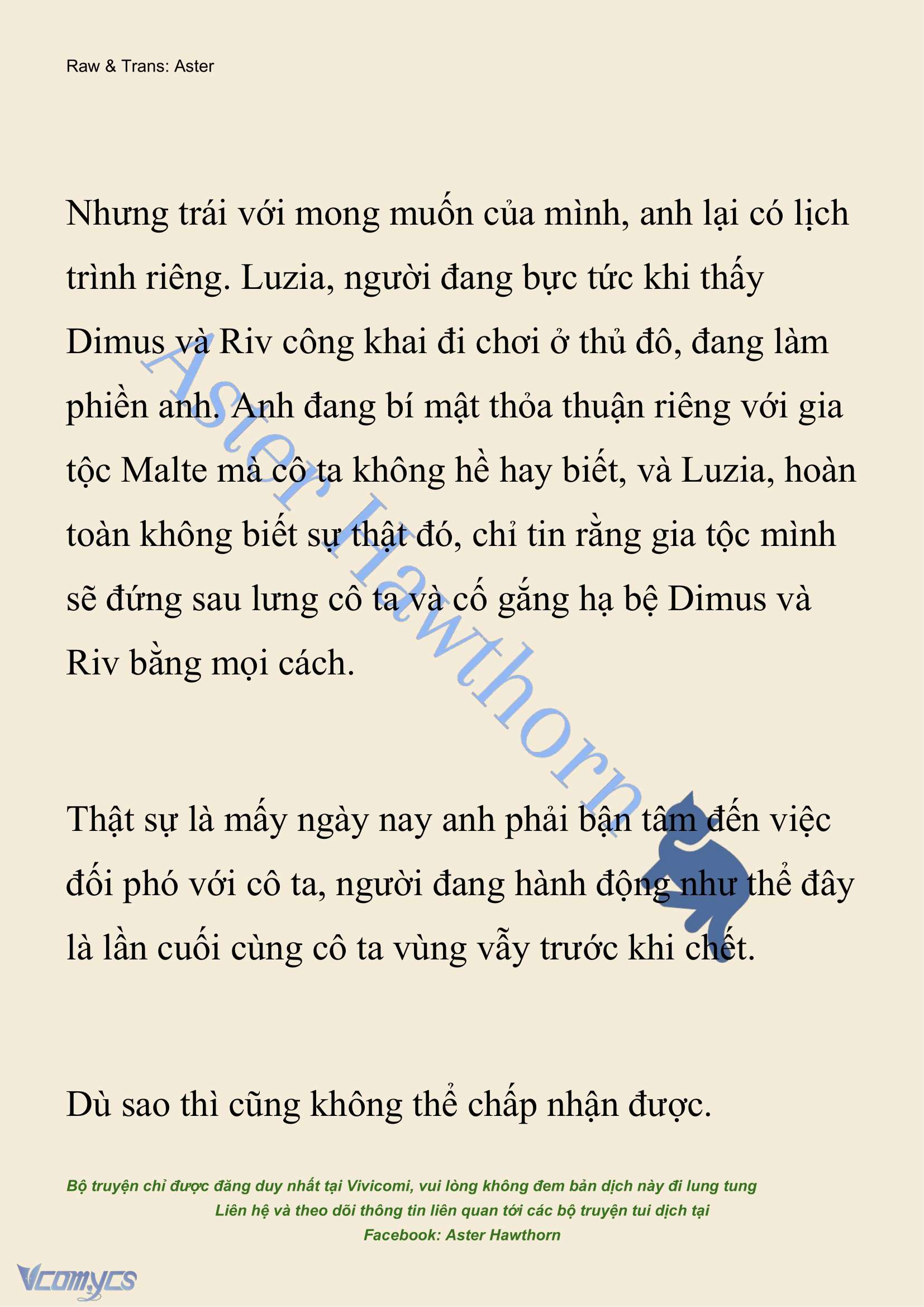 Raw & Trans: Aster

Nhưng trái với mong muốn của mình, anh lại có lịch trình riêng. Luzia, người đang bực tức khi thấy Dimus và Riv công khai đi chơi ở thủ đô, đang làm phiền anh. Anh đang bí mật thỏa thuận riêng với gia tộc Malte mà cô ta không hề hay biết, và Luzia, hoàn toàn không biết sự thật đó, chỉ tin rằng gia tộc mình sẽ đứng sau lưng cô ta và cố gắng hạ bệ Dimus và Riv bằng mọi cách.

Thật sự là mấy ngày nay anh phải bận tâm đến việc đối phó với cô ta, người đang hành động như thể đây là lần cuối cùng cô ta vùng vẫy trước khi chết.

Dù sao thì cũng không thể chấp nhận được.

Aster Hawthorn

Bộ truyện chỉ được đăng duy nhất tại Vivicomi, vui lòng không đem bản dịch này đi lung tung
Liên hệ và theo dõi thông tin liên quan tới các bộ truyện tui dịch tại
Facebook: Aster Hawthorn

Vcomycs